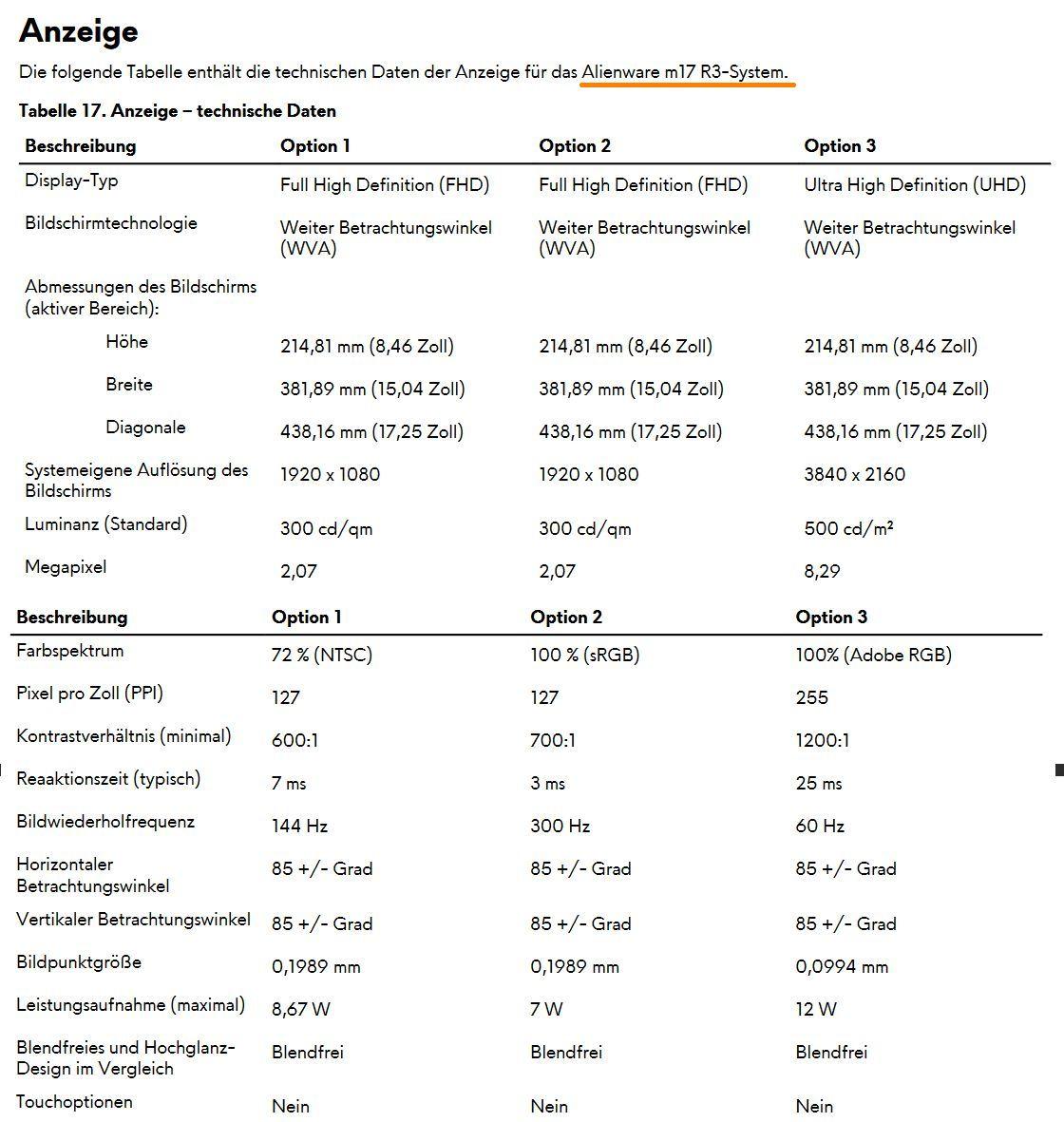 Anzeige

Die folgende Tabelle enthält die technischen Daten der Anzeige für das Alienware m17 R3-System.

Tabelle 17. Anzeige – technische Daten

| Beschreibung | Option 1 | Option 2 | Option 3 |
|---|---|---|---|
| Display-Typ | Full High Definition (FHD) | Full High Definition (FHD) | Ultra High Definition (UHD) |
| Bildschirmtechnologie | Weiter Betrachtungswinkel (WVA) | Weiter Betrachtungswinkel (WVA) | Weiter Betrachtungswinkel (WVA) |
| Abmessungen des Bildschirms (aktiver Bereich): | | | |
| Höhe | 214,81 mm (8,46 Zoll) | 214,81 mm (8,46 Zoll) | 214,81 mm (8,46 Zoll) |
| Breite | 381,89 mm (15,04 Zoll) | 381,89 mm (15,04 Zoll) | 381,89 mm (15,04 Zoll) |
| Diagonale | 438,16 mm (17,25 Zoll) | 438,16 mm (17,25 Zoll) | 438,16 mm (17,25 Zoll) |
| Systemeigene Auflösung des Bildschirms | 1920 x 1080 | 1920 x 1080 | 3840 x 2160 |
| Luminanz (Standard) | 300 cd/qm | 300 cd/qm | 500 cd/m² |
| Megapixel | 2,07 | 2,07 | 8,29 |

| Beschreibung | Option 1 | Option 2 | Option 3 |
|---|---|---|---|
| Farbspektrum | 72 % (NTSC) | 100 % (sRGB) | 100% (Adobe RGB) |
| Pixel pro Zoll (PPI) | 127 | 127 | 255 |
| Kontrastverhältnis (minimal) | 600:1 | 700:1 | 1200:1 |
| Reaaktionszeit (typisch) | 7 ms | 3 ms | 25 ms |
| Bildwiederholfrequenz | 144 Hz | 300 Hz | 60 Hz |
| Horizontaler Betrachtungswinkel | 85 +/- Grad | 85 +/- Grad | 85 +/- Grad |
| Vertikaler Betrachtungswinkel | 85 +/- Grad | 85 +/- Grad | 85 +/- Grad |
| Bildpunktgröße | 0,1989 mm | 0,1989 mm | 0,0994 mm |
| Leistungsaufnahme (maximal) | 8,67 W | 7 W | 12 W |
| Blendfreies und Hochglanz-Design im Vergleich | Blendfrei | Blendfrei | Blendfrei |
| Touchoptionen | Nein | Nein | Nein |